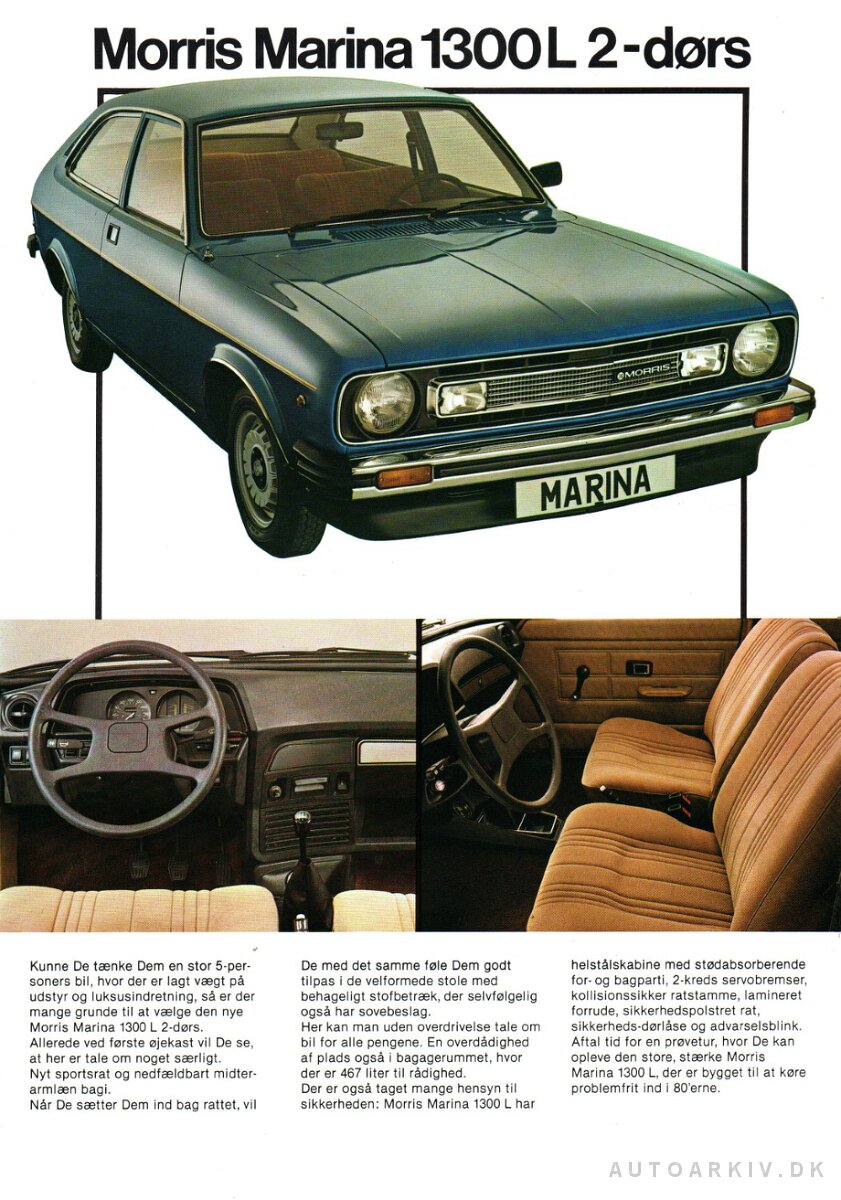 Morris Marina 1300 L 2-dørs

MORRIS

MARINA

Kunne De tænke Dem en stor 5-personers bil, hvor der er lagt vægt på udstyr og luksusindretning, så er der mange grunde til at vælge den nye Morris Marina 1300 L 2-dørs.
Allerede ved første øjekast vil De se, at her er tale om noget særligt.
Nyt sportsrat og nedfældbart midterarmlæn bagi.
Når De sætter Dem ind bag rattet, vil De med det samme føle Dem godt tilpas i de velformede stole med behageligt stofbetræk, der selvfølgelig også har sovebeslag.
Her kan man uden overdrivelse tale om bil for alle pengene. En overdådighed af plads også i bagagerummet, hvor der er 467 liter til rådighed.
Der er også taget mange hensyn til sikkerheden: Morris Marina 1300 L har helstålskabine med stødabsorberende for- og bagparti, 2-kreds servobremser, kollisionssikker ratstamme, lamineret forrude, sikkerhedspolstret rat, sikkerheds-dørlåse og advarselsblink.
Aftal tid for en prøvetur, hvor De kan opleve den store, stærke Morris Marina 1300 L, der er bygget til at køre problemfrit ind i 80'erne.

AUTOARKIV.DK